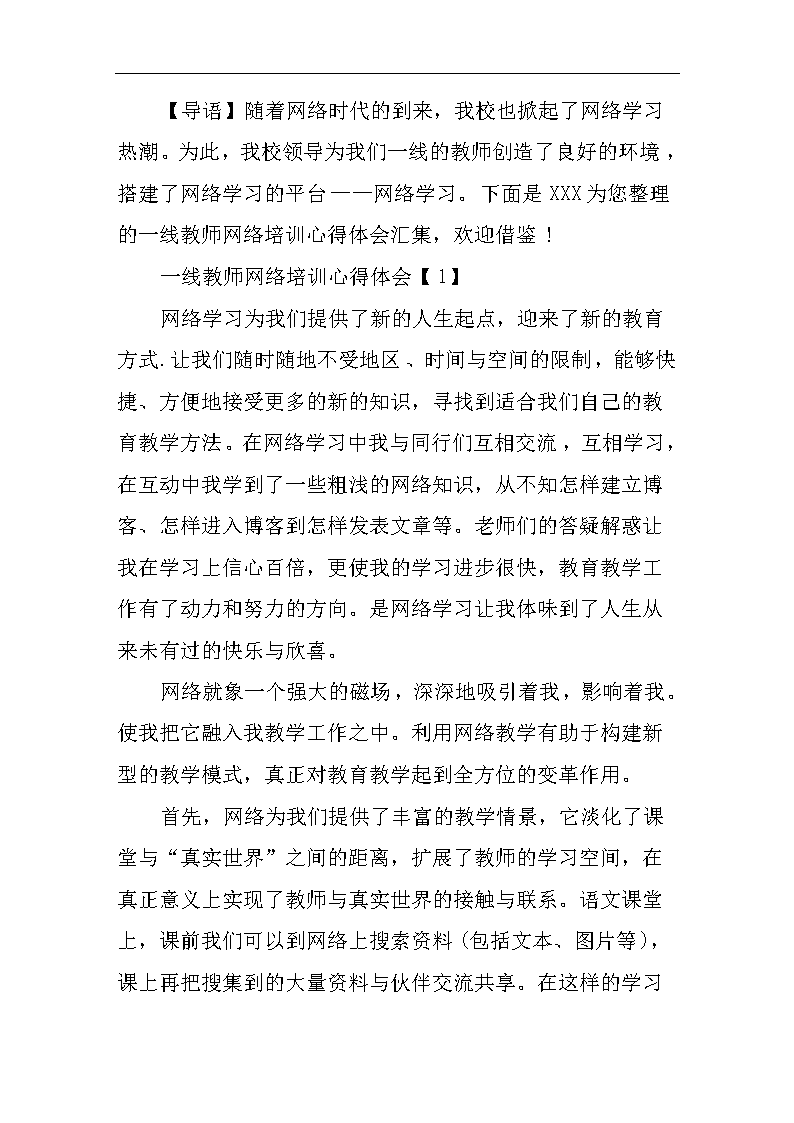 【导语】随着网络时代的到来，我校也掀起了网络学习热潮。为此，我校领导为我们一线的教师创造了良好的环境，搭建了网络学习的平台——网络学习。下面是XXX为您整理的一线教师网络培训心得体会汇集，欢迎借鉴！

一线教师网络培训心得体会【1】

网络学习为我们提供了新的人生起点，迎来了新的教育方式.让我们随时随地不受地区、时间与空间的限制，能够快捷、方便地接受更多的新的知识，寻找到适合我们自己的教育教学方法。在网络学习中我与同行们互相交流，互相学习，在互动中我学到了一些粗浅的网络知识，从不知怎样建立博客、怎样进入博客到怎样发表文章等。老师们的答疑解惑让我在学习上信心百倍，更使我的学习进步很快，教育教学工作有了动力和努力的方向。是网络学习让我体味到了人生从来未有过的快乐与欣喜。

网络就象一个强大的磁场，深深地吸引着我，影响着我。使我把它融入我教学工作之中。利用网络教学有助于构建新型的教学模式，真正对教育教学起到全方位的变革作用。

首先，网络为我们提供了丰富的教学情景，它淡化了课堂与“真实世界”之间的距离，扩展了教师的学习空间，在真正意义上实现了教师与真实世界的接触与联系。语文课堂上，课前我们可以到网络上搜索资料（包括文本、图片等），课上再把搜集到的大量资料与伙伴交流共享。在这样的学习